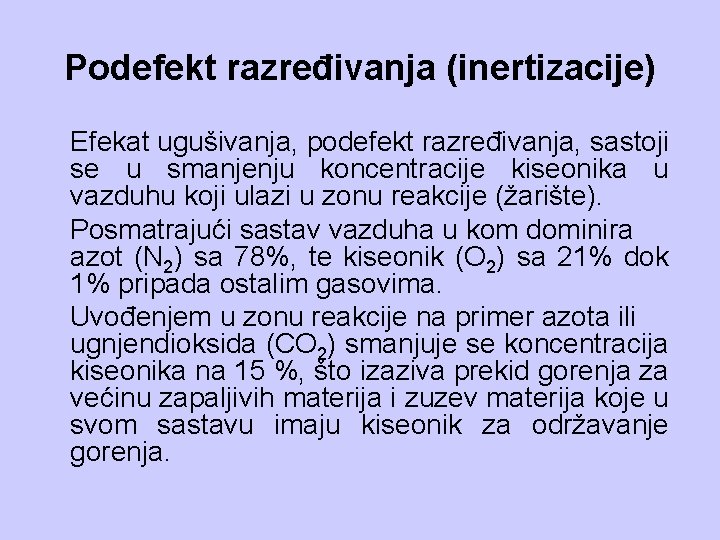 Podefekt razređivanja (inertizacije)

Efekat ugušivanja, podefekt razređivanja, sastoji se u smanjenju koncentracije kiseonika u vazduhu koji ulazi u zonu reakcije (žarište).

Posmatrajući sastav vazduha u kom dominira azot ($N_2$) sa 78%, te kiseonik ($O_2$) sa 21% dok 1% pripada ostalim gasovima.

Uvođenjem u zonu reakcije na primer azota ili ugnjendioksida ($CO_2$) smanjuje se koncentracija kiseonika na 15 %, što izaziva prekid gorenja za većinu zapaljivih materija i zuzev materija koje u svom sastavu imaju kiseonik za održavanje gorenja.